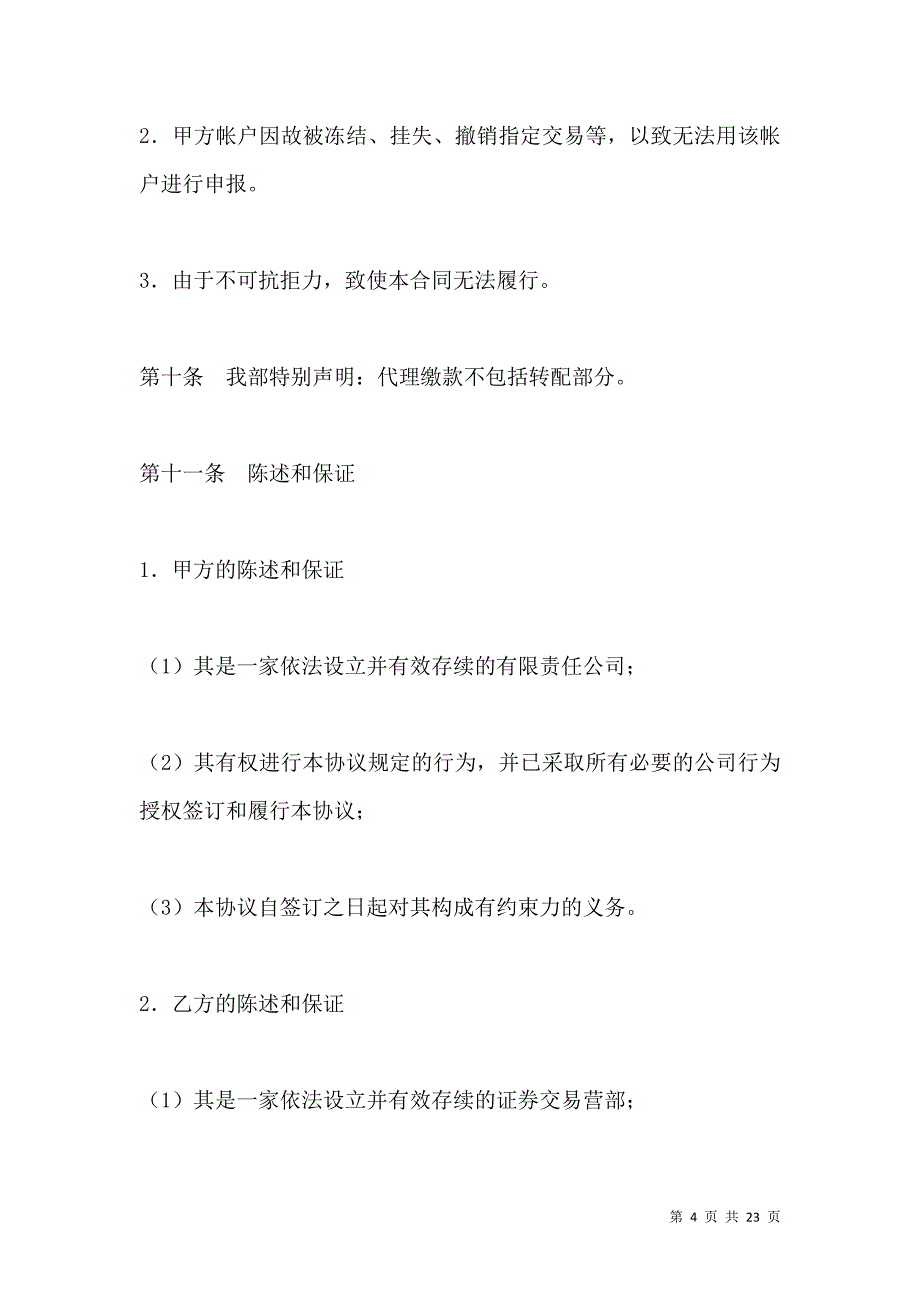 2．甲方帐户因故被冻结、挂失、撤销指定交易等，以致无法用该帐户进行申报。

3．由于不可抗拒力，致使本合同无法履行。

第十条　我部特别声明：代理缴款不包括转配部分。

第十一条　陈述和保证

1．甲方的陈述和保证

（1）其是一家依法设立并有效存续的有限责任公司；

（2）其有权进行本协议规定的行为，并已采取所有必要的公司行为授权签订和履行本协议；

（3）本协议自签订之日起对其构成有约束力的义务。

2．乙方的陈述和保证

（1）其是一家依法设立并有效存续的证券交易营部；

第 4 页 共 23 页